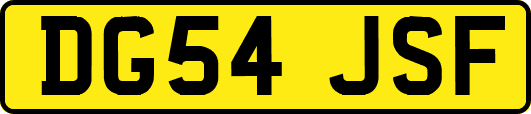 DG54 JSF